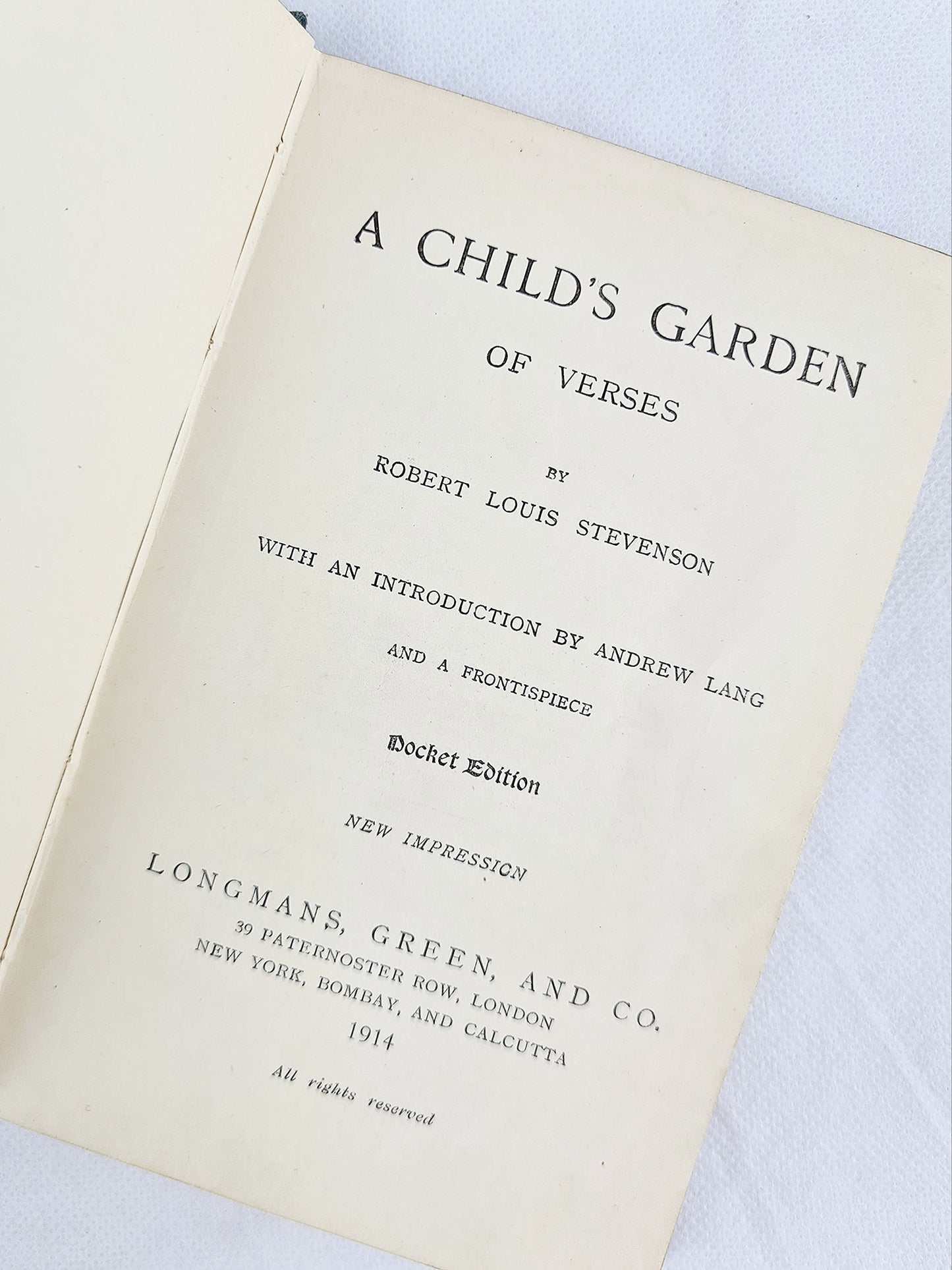 A CHILD'S GARDEN
OF VERSES

BY
ROBERT LOUIS STEVENSON

WITH AN INTRODUCTION BY ANDREW LANG
AND A FRONTISPIECE

Pocket Edition

NEW IMPRESSION

LONGMANS, GREEN, AND CO.
39 PATERNOSTER ROW, LONDON
NEW YORK, BOMBAY, AND CALCUTTA
1914

All rights reserved